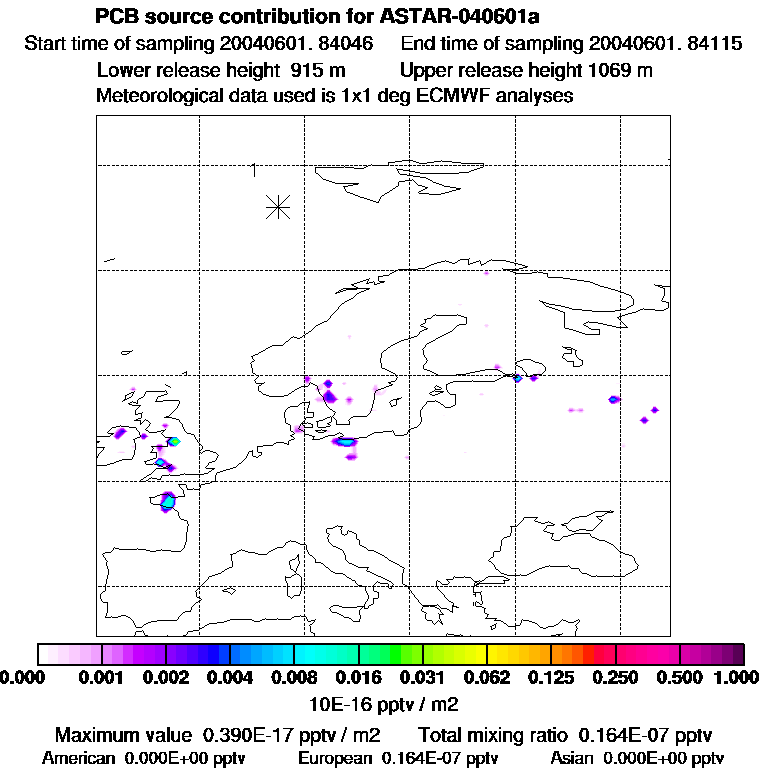 PCB source contribution for ASTAR-040601a
Start time of sampling 20040601. 84046     End time of sampling 20040601. 84115
Lower release height 915 m     Upper release height 1069 m
Meteorological data used is 1x1 deg ECMWF analyses

1

0.000 0.001 0.002 0.004 0.008 0.016 0.031 0.062 0.125 0.250 0.500 1.000
10E-16 pptv / m2

Maximum value 0.390E-17 pptv / m2     Total mixing ratio 0.164E-07 pptv
American 0.000E+00 pptv     European 0.164E-07 pptv     Asian 0.000E+00 pptv